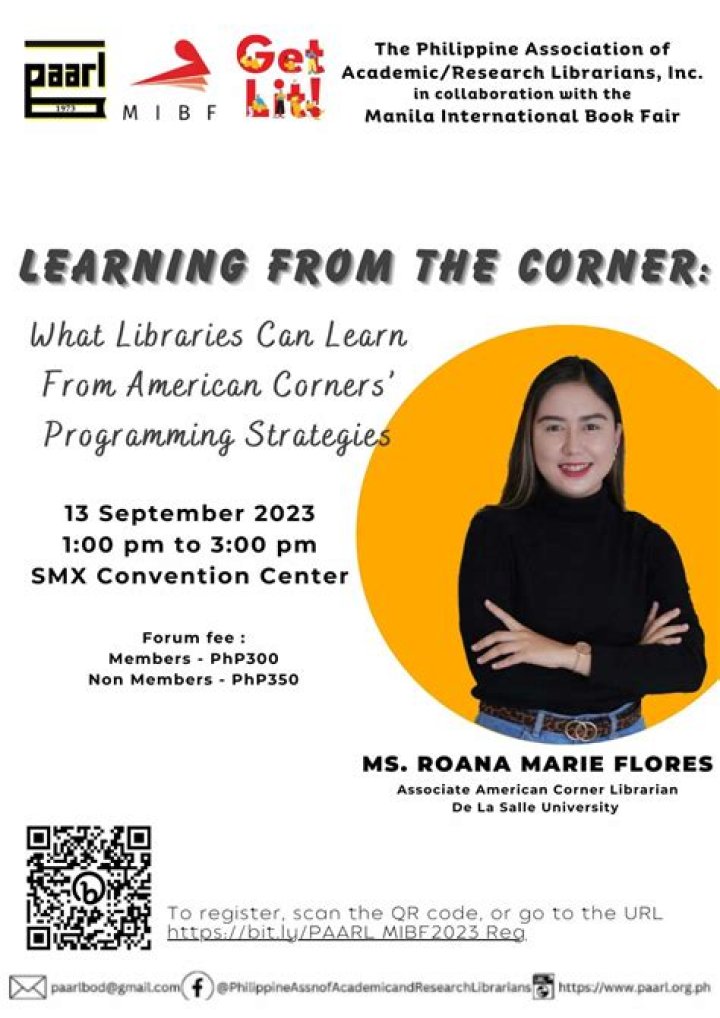 paarl
1973

MIBF

Get Lit!

The Philippine Association of Academic/Research Librarians, Inc. in collaboration with the Manila International Book Fair

LEARNING FROM THE CORNER:

What Libraries Can Learn From American Corners' Programming Strategies

13 September 2023
1:00 pm to 3:00 pm
SMX Convention Center

Forum fee :
Members - PhP300
Non Members - PhP350

MS. ROANA MARIE FLORES
Associate American Corner Librarian
De La Salle University

To register, scan the QR code, or go to the URL https://bit.ly/PAARL_MIBF2023_Reg

paarlbod@gmail.com @PhilippineAssnofAcademicandResearchLibrarians https://www.paarl.org.ph